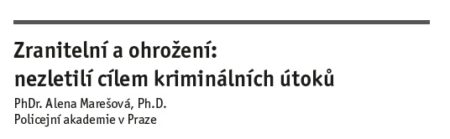 Zranitelní a ohrožení:
nezletilí cílem kriminálních útoků

PhDr. Alena Marešová, Ph.D.
Policejní akademie v Praze